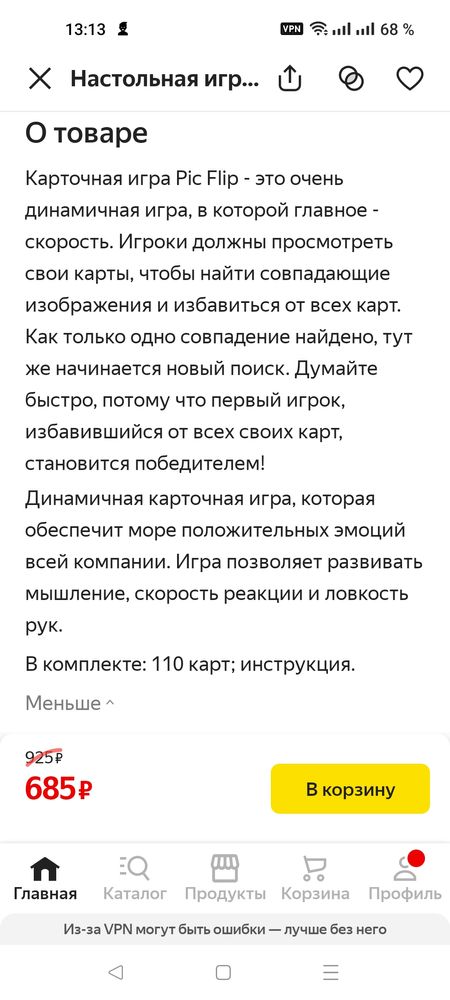 13:13 VPN 68 %

Настольная игр...

О товаре

Карточная игра Pic Flip - это очень динамичная игра, в которой главное - скорость. Игроки должны просмотреть свои карты, чтобы найти совпадающие изображения и избавиться от всех карт. Как только одно совпадение найдено, тут же начинается новый поиск. Думайте быстро, потому что первый игрок, избавившийся от всех своих карт, становится победителем!

Динамичная карточная игра, которая обеспечит море положительных эмоций всей компании. Игра позволяет развивать мышление, скорость реакции и ловкость рук.

В комплекте: 110 карт; инструкция.

Меньше

925₽
685₽

В корзину

Главная Каталог Продукты Корзина Профиль

Из-за VPN могут быть ошибки — лучше без него